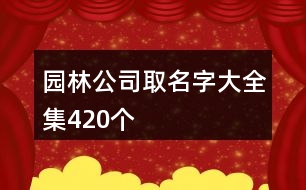 园林公司取名字大全集420个